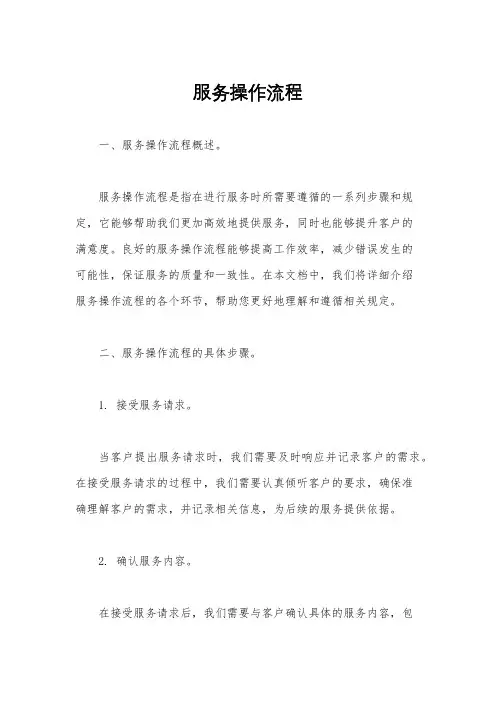 服务操作流程

一、服务操作流程概述。

服务操作流程是指在进行服务时所需要遵循的一系列步骤和规定，它能够帮助我们更加高效地提供服务，同时也能够提升客户的满意度。良好的服务操作流程能够提高工作效率，减少错误发生的可能性，保证服务的质量和一致性。在本文档中，我们将详细介绍服务操作流程的各个环节，帮助您更好地理解和遵循相关规定。

二、服务操作流程的具体步骤。

1. 接受服务请求。

当客户提出服务请求时，我们需要及时响应并记录客户的需求。在接受服务请求的过程中，我们需要认真倾听客户的要求，确保准确理解客户的需求，并记录相关信息，为后续的服务提供依据。

2. 确认服务内容。

在接受服务请求后，我们需要与客户确认具体的服务内容，包